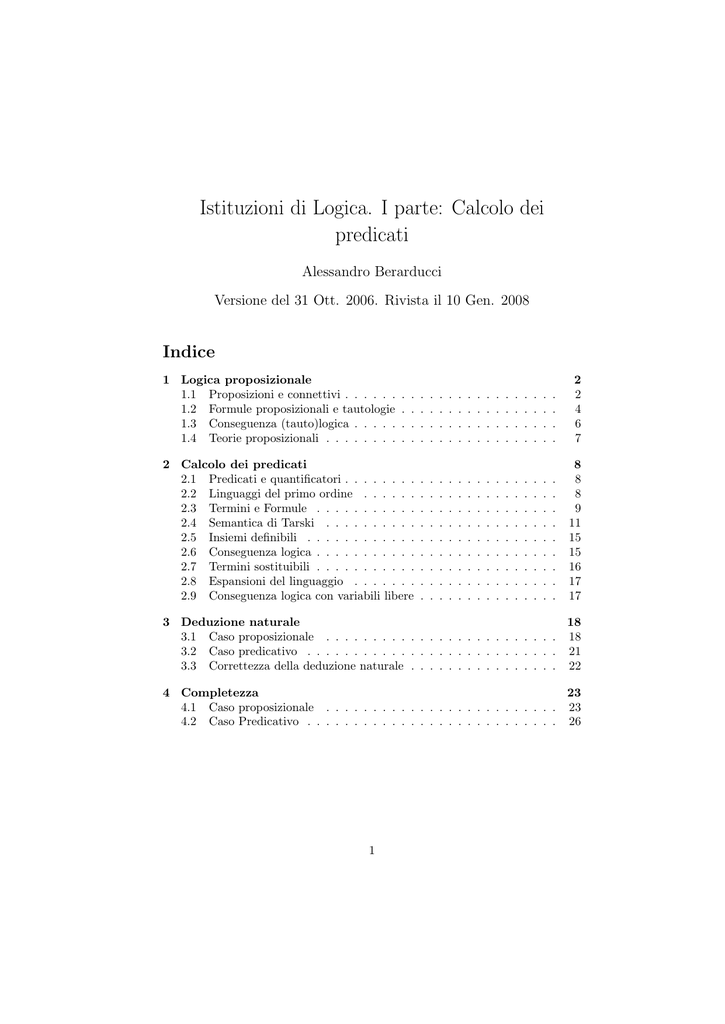 Istituzioni di Logica. I parte: Calcolo dei predicati

Alessandro Berarducci

Versione del 31 Ott. 2006. Rivista il 10 Gen. 2008

Indice

1 Logica proposizionale 2
1.1 Proposizioni e connettivi 2
1.2 Formule proposizionali e tautologie 4
1.3 Conseguenza (tauto)logica 6
1.4 Teorie proposizionali 7

2 Calcolo dei predicati 8
2.1 Predicati e quantificatori 8
2.2 Linguaggi del primo ordine 8
2.3 Termini e Formule 9
2.4 Semantica di Tarski 11
2.5 Insiemi definibili 15
2.6 Conseguenza logica 15
2.7 Termini sostituibili 16
2.8 Espansioni del linguaggio 17
2.9 Conseguenza logica con variabili libere 17

3 Deduzione naturale 18
3.1 Caso proposizionale 18
3.2 Caso predicativo 21
3.3 Correttezza della deduzione naturale 22

4 Completezza 23
4.1 Caso proposizionale 23
4.2 Caso Predicativo 26

1